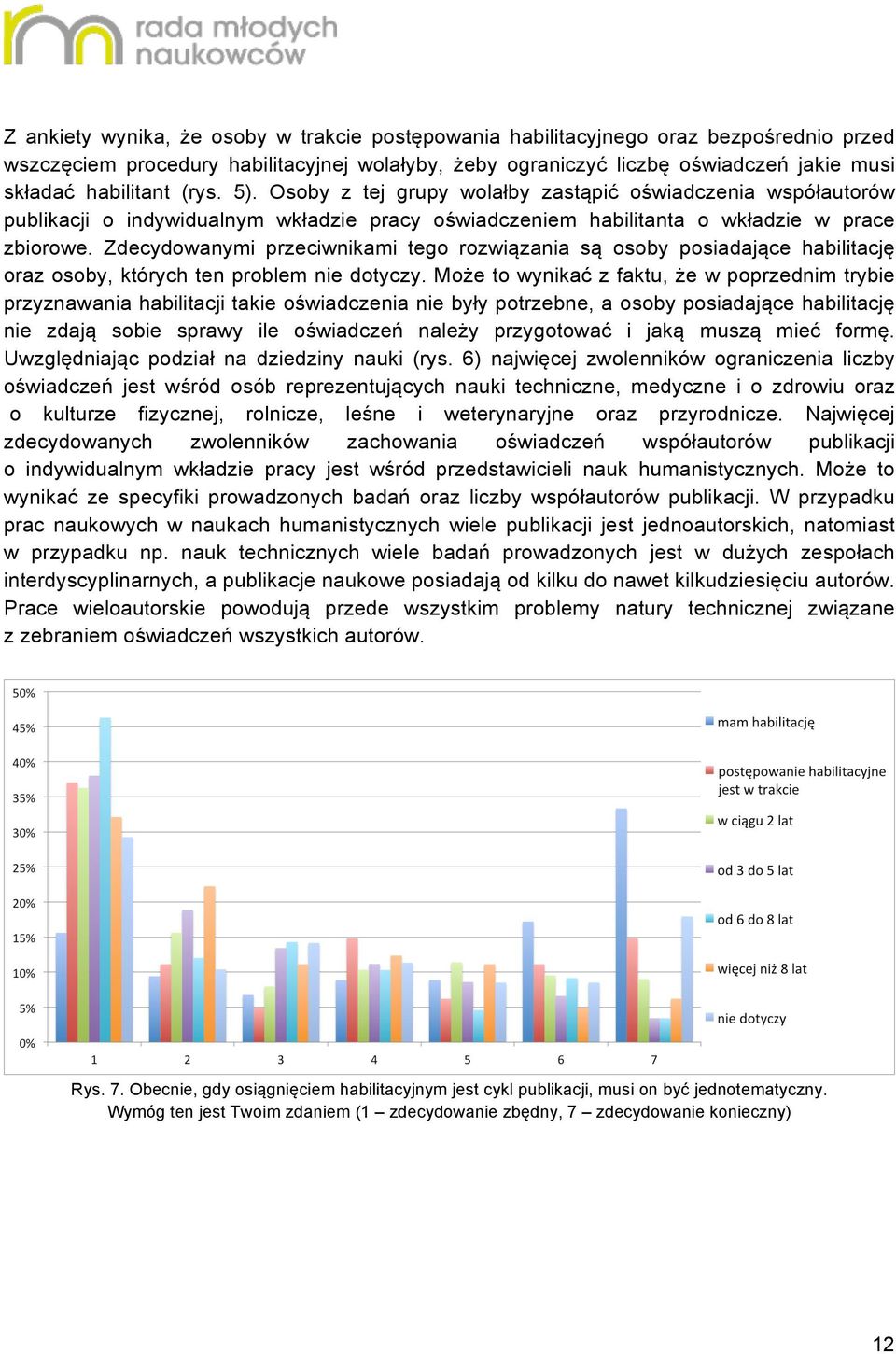 rada młodych naukowców

Z ankiety wynika, że osoby w trakcie postępowania habilitacyjnego oraz bezpośrednio przed wszczęciem procedury habilitacyjnej wolałyby, żeby ograniczyć liczbę oświadczeń jakie musi składać habilitant (rys. 5). Osoby z tej grupy wolałby zastąpić oświadczenia współautorów publikacji o indywidualnym wkładzie pracy oświadczeniem habilitanta o wkładzie w prace zbiorowe. Zdecydowanymi przeciwnikami tego rozwiązania są osoby posiadające habilitację oraz osoby, których ten problem nie dotyczy. Może to wynikać z faktu, że w poprzednim trybie przyznawania habilitacji takie oświadczenia nie były potrzebne, a osoby posiadające habilitację nie zdają sobie sprawy ile oświadczeń należy przygotować i jaką muszą mieć formę. Uwzględniając podział na dziedziny nauki (rys. 6) najwięcej zwolenników ograniczenia liczby oświadczeń jest wśród osób reprezentujących nauki techniczne, medyczne i o zdrowiu oraz o kulturze fizycznej, rolnicze, leśne i weterynaryjne oraz przyrodnicze. Najwięcej zdecydowanych zwolenników zachowania oświadczeń współautorów publikacji o indywidualnym wkładzie pracy jest wśród przedstawicieli nauk humanistycznych. Może to wynikać ze specyfiki prowadzonych badań oraz liczby współautorów publikacji. W przypadku prac naukowych w naukach humanistycznych wiele publikacji jest jednoautorskich, natomiast w przypadku np. nauk technicznych wiele badań prowadzonych jest w dużych zespołach interdyscyplinarnych, a publikacje naukowe posiadają od kilku do nawet kilkudziesięciu autorów. Prace wieloautorskie powodują przede wszystkim problemy natury technicznej związane z zebraniem oświadczeń wszystkich autorów.

50%
45%
40%
35%
30%
25%
20%
15%
10%
5%
0%
1 2 3 4 5 6 7
mam habilitację
postępowanie habilitacyjne jest w trakcie
w ciągu 2 lat
od 3 do 5 lat
od 6 do 8 lat
więcej niż 8 lat
nie dotyczy

Rys. 7. Obecnie, gdy osiągnięciem habilitacyjnym jest cykl publikacji, musi on być jednotematyczny. Wymóg ten jest Twoim zdaniem (1 – zdecydowanie zbędny, 7 – zdecydowanie konieczny)

12